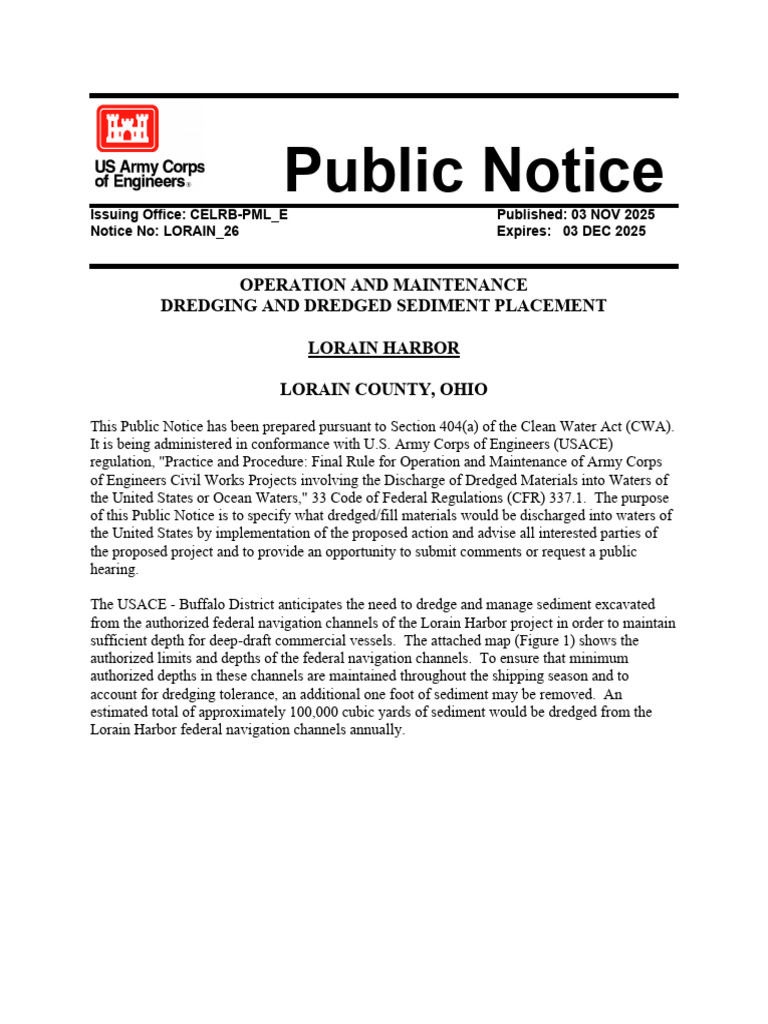 US Army Corps of Engineers®

Public Notice

Issuing Office: CELRB-PML_E
Notice No: LORAIN_26

Published: 03 NOV 2025
Expires: 03 DEC 2025

OPERATION AND MAINTENANCE
DREDGING AND DREDGED SEDIMENT PLACEMENT

LORAIN HARBOR

LORAIN COUNTY, OHIO

This Public Notice has been prepared pursuant to Section 404(a) of the Clean Water Act (CWA). It is being administered in conformance with U.S. Army Corps of Engineers (USACE) regulation, "Practice and Procedure: Final Rule for Operation and Maintenance of Army Corps of Engineers Civil Works Projects involving the Discharge of Dredged Materials into Waters of the United States or Ocean Waters," 33 Code of Federal Regulations (CFR) 337.1. The purpose of this Public Notice is to specify what dredged/fill materials would be discharged into waters of the United States by implementation of the proposed action and advise all interested parties of the proposed project and to provide an opportunity to submit comments or request a public hearing.

The USACE - Buffalo District anticipates the need to dredge and manage sediment excavated from the authorized federal navigation channels of the Lorain Harbor project in order to maintain sufficient depth for deep-draft commercial vessels. The attached map (Figure 1) shows the authorized limits and depths of the federal navigation channels. To ensure that minimum authorized depths in these channels are maintained throughout the shipping season and to account for dredging tolerance, an additional one foot of sediment may be removed. An estimated total of approximately 100,000 cubic yards of sediment would be dredged from the Lorain Harbor federal navigation channels annually.